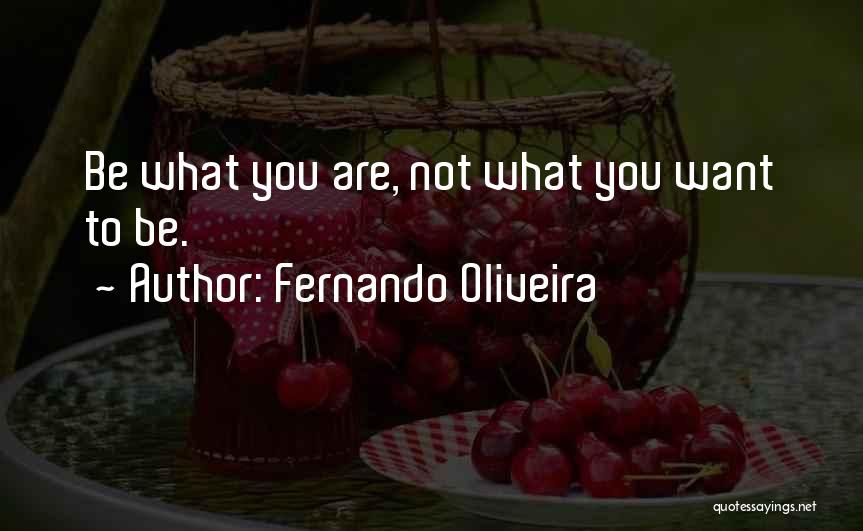 Be what you are, not what you want to be.

~ Author: Fernando Oliveira

quotessayings.net